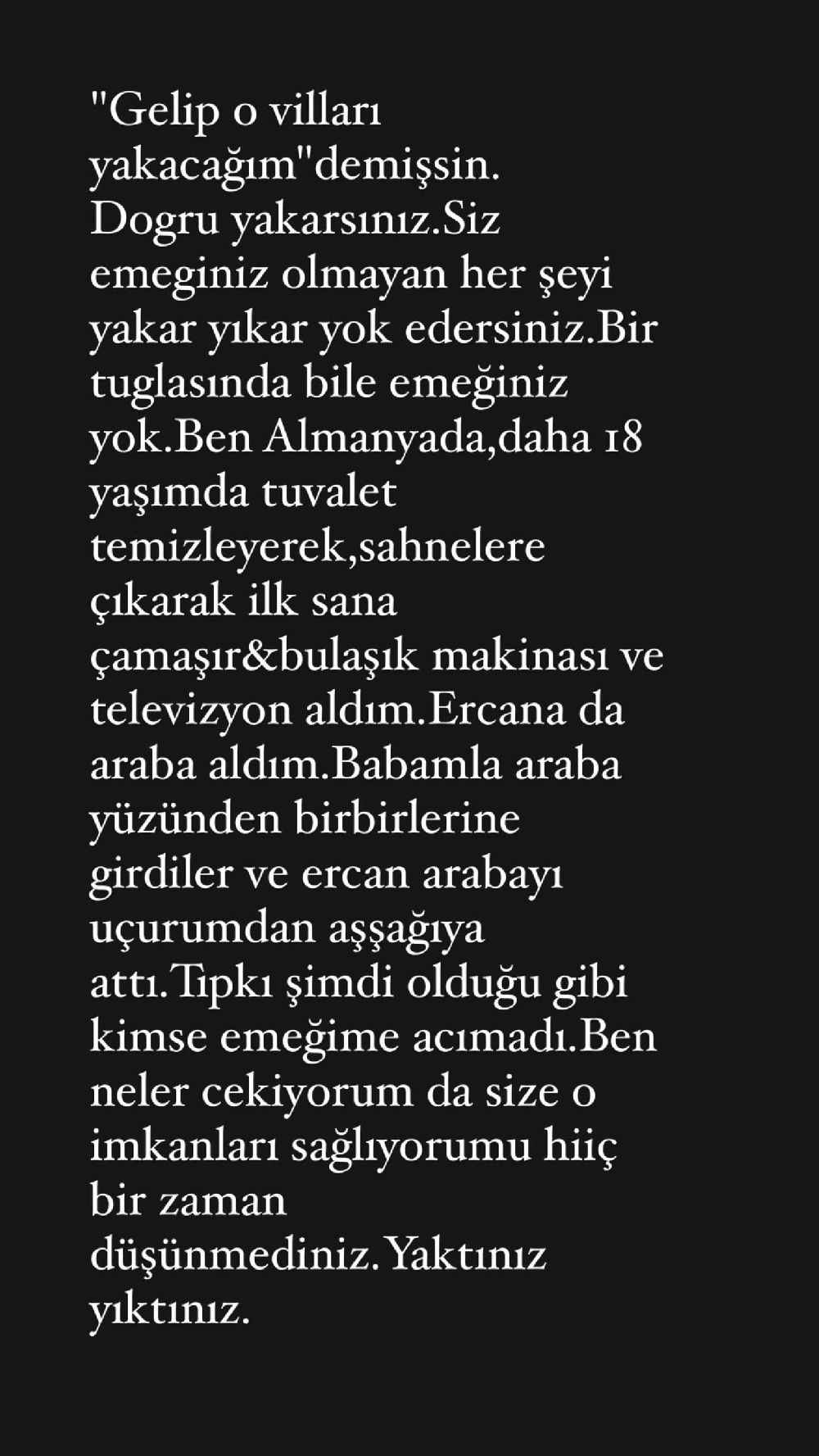 "Gelip o vilları yakacağım"demişsin. Dogru yakarsınız.Siz emeginiz olmayan her şeyi yakar yıkar yok edersiniz.Bir tuglasında bile emeğiniz yok.Ben Almanyada,daha 18 yaşımda tuvalet temizleyerek,sahnelere çıkarak ilk sana çamaşır&bulaşık makinası ve televizyon aldım.Ercana da araba aldım.Babamla araba yüzünden birbirlerine girdiler ve ercan arabayı uçurumdan aşşağıya attı.Tıpkı şimdi olduğu gibi kimse emeğime acımadı.Ben neler cekiyorum da size o imkanları sağlıyorumu hiiç bir zaman düşünmediniz.Yaktınız yıktınız.